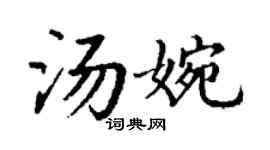 汤婉
词典网